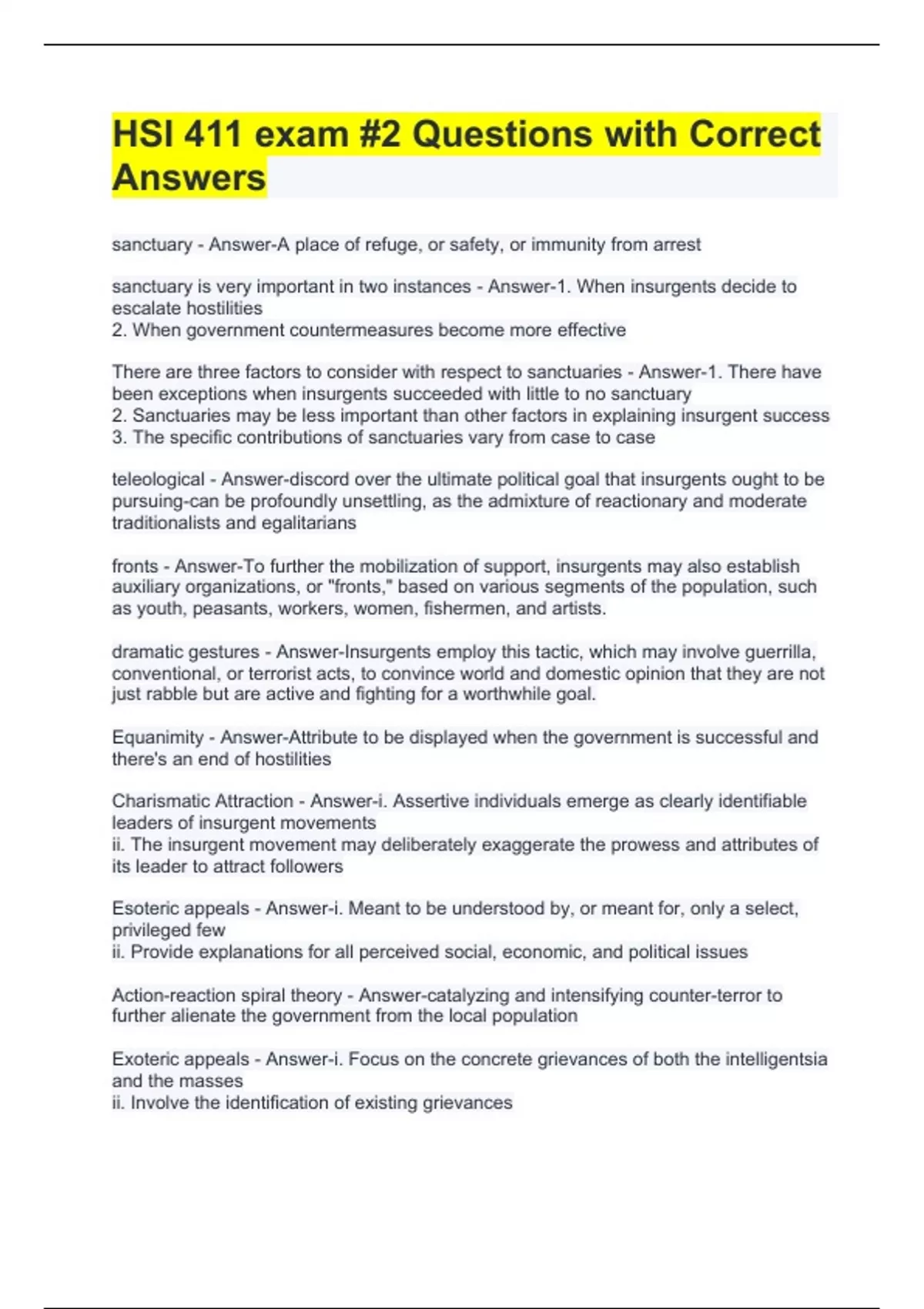 HSI 411 exam #2 Questions with Correct Answers

sanctuary - Answer-A place of refuge, or safety, or immunity from arrest

sanctuary is very important in two instances - Answer-1. When insurgents decide to escalate hostilities
2. When government countermeasures become more effective

There are three factors to consider with respect to sanctuaries - Answer-1. There have been exceptions when insurgents succeeded with little to no sanctuary
2. Sanctuaries may be less important than other factors in explaining insurgent success
3. The specific contributions of sanctuaries vary from case to case

teleological - Answer-discord over the ultimate political goal that insurgents ought to be pursuing-can be profoundly unsettling, as the admixture of reactionary and moderate traditionalists and egalitarians

fronts - Answer-To further the mobilization of support, insurgents may also establish auxiliary organizations, or "fronts," based on various segments of the population, such as youth, peasants, workers, women, fishermen, and artists.

dramatic gestures - Answer-Insurgents employ this tactic, which may involve guerrilla, conventional, or terrorist acts, to convince world and domestic opinion that they are not just rabble but are active and fighting for a worthwhile goal.

Equanimity - Answer-Attribute to be displayed when the government is successful and there's an end of hostilities

Charismatic Attraction - Answer-i. Assertive individuals emerge as clearly identifiable leaders of insurgent movements
ii. The insurgent movement may deliberately exaggerate the prowess and attributes of its leader to attract followers

Esoteric appeals - Answer-i. Meant to be understood by, or meant for, only a select, privileged few
ii. Provide explanations for all perceived social, economic, and political issues

Action-reaction spiral theory - Answer-catalyzing and intensifying counter-terror to further alienate the government from the local population

Exoteric appeals - Answer-i. Focus on the concrete grievances of both the intelligentsia and the masses
ii. Involve the identification of existing grievances